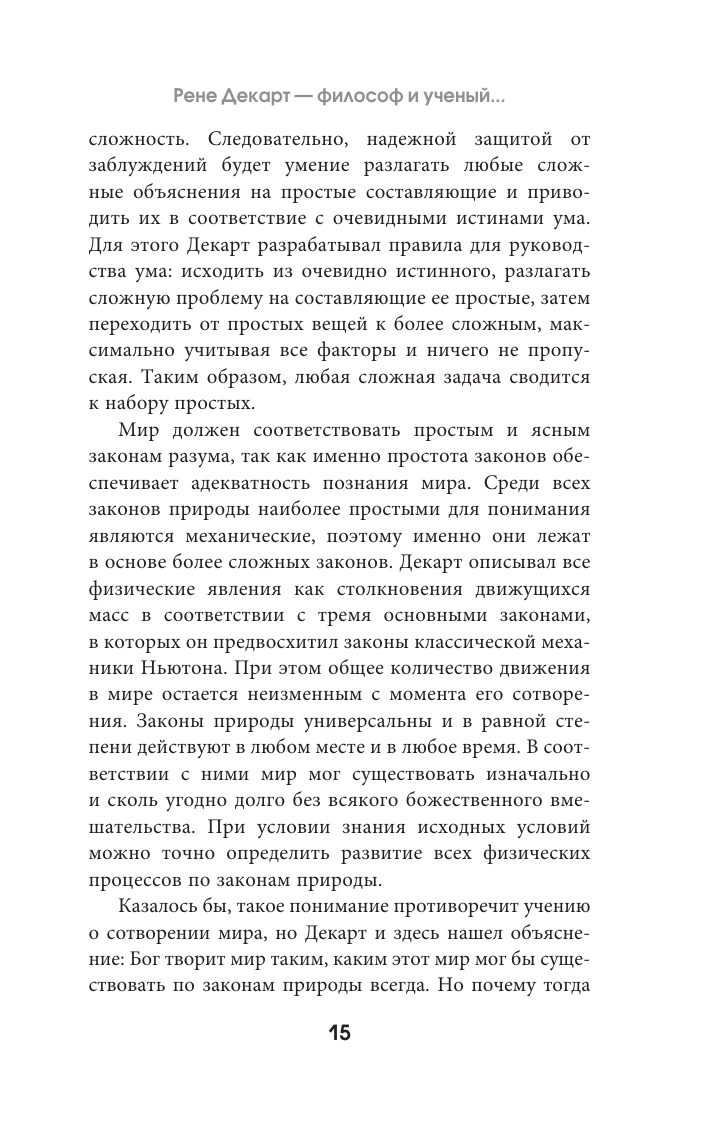 Рене Декарт — философ и ученый...

сложность. Следовательно, надежной защитой от заблуждений будет умение разлагать любые сложные объяснения на простые составляющие и приводить их в соответствие с очевидными истинами ума. Для этого Декарт разрабатывал правила для руководства ума: исходить из очевидно истинного, разлагать сложную проблему на составляющие ее простые, затем переходить от простых вещей к более сложным, максимально учитывая все факторы и ничего не пропуская. Таким образом, любая сложная задача сводится к набору простых.

Мир должен соответствовать простым и ясным законам разума, так как именно простота законов обеспечивает адекватность познания мира. Среди всех законов природы наиболее простыми для понимания являются механические, поэтому именно они лежат в основе более сложных законов. Декарт описывал все физические явления как столкновения движущихся масс в соответствии с тремя основными законами, в которых он предвосхитил законы классической механики Ньютона. При этом общее количество движения в мире остается неизменным с момента его сотворения. Законы природы универсальны и в равной степени действуют в любом месте и в любое время. В соответствии с ними мир мог существовать изначально и сколь угодно долго без всякого божественного вмешательства. При условии знания исходных условий можно точно определить развитие всех физических процессов по законам природы.

Казалось бы, такое понимание противоречит учению о сотворении мира, но Декарт и здесь нашел объяснение: Бог творит мир таким, каким этот мир мог бы существовать по законам природы всегда. Но почему тогда

15